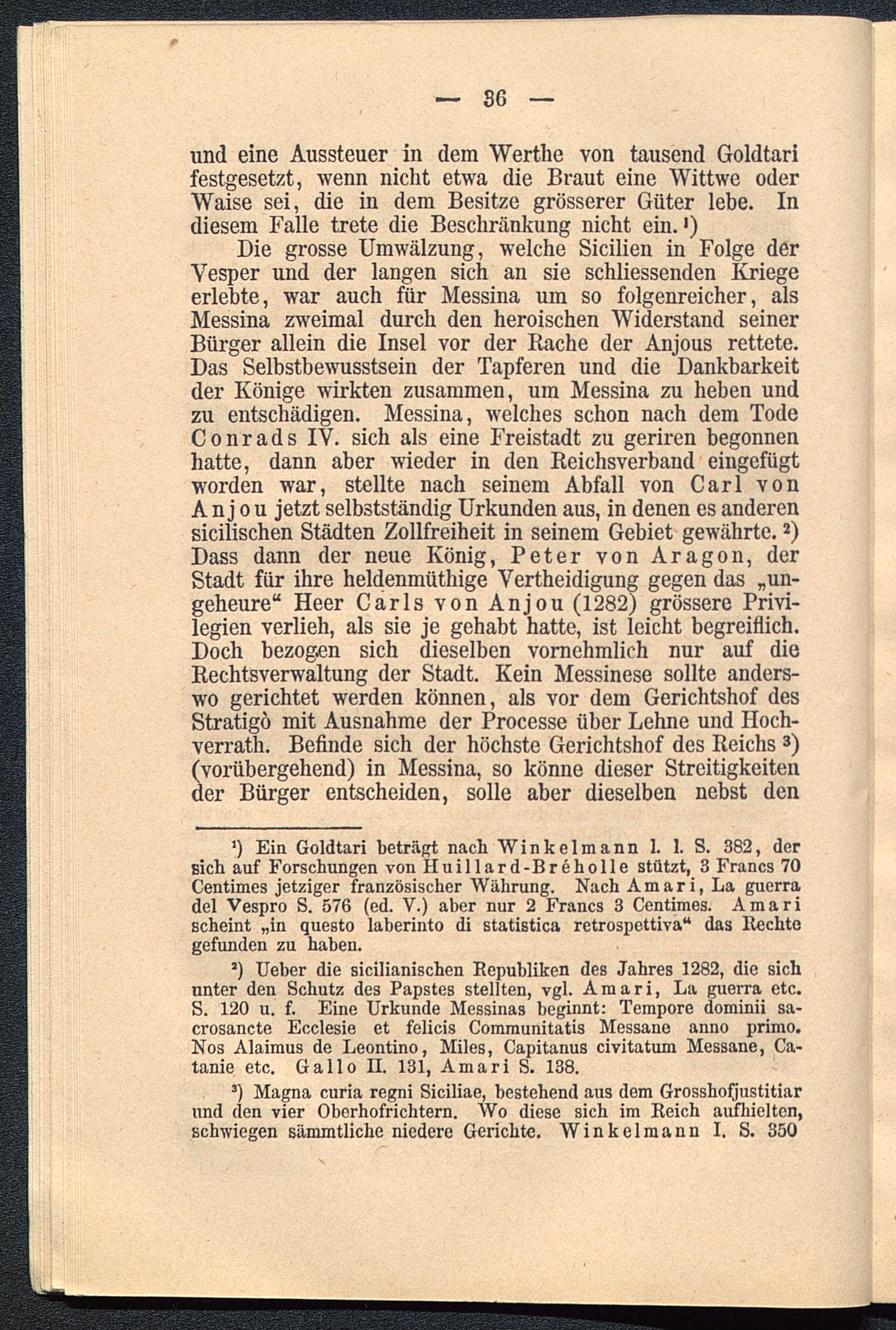 — 36 —

und eine Aussteuer in dem Werthe von tausend Goldtari festgesetzt, wenn nicht etwa die Braut eine Wittwe oder Waise sei, die in dem Besitze grösserer Güter lebe. In diesem Falle trete die Beschränkung nicht ein.¹)

Die grosse Umwälzung, welche Sicilien in Folge der Vesper und der langen sich an sie schliessenden Kriege erlebte, war auch für Messina um so folgenreicher, als Messina zweimal durch den heroischen Widerstand seiner Bürger allein die Insel vor der Rache der Anjous rettete. Das Selbstbewusstsein der Tapferen und die Dankbarkeit der Könige wirkten zusammen, um Messina zu heben und zu entschädigen. Messina, welches schon nach dem Tode Conrads IV. sich als eine Freistadt zu geriren begonnen hatte, dann aber wieder in den Reichsverband eingefügt worden war, stellte nach seinem Abfall von Carl von Anjou jetzt selbstständig Urkunden aus, in denen es anderen sicilischen Städten Zollfreiheit in seinem Gebiet gewährte.²) Dass dann der neue König, Peter von Aragon, der Stadt für ihre heldenmüthige Vertheidigung gegen das „ungeheure“ Heer Carls von Anjou (1282) grössere Privilegien verlieh, als sie je gehabt hatte, ist leicht begreiflich. Doch bezogen sich dieselben vornehmlich nur auf die Rechtsverwaltung der Stadt. Kein Messinese sollte anderswo gerichtet werden können, als vor dem Gerichtshof des Stratigò mit Ausnahme der Processe über Lehne und Hochverrath. Befinde sich der höchste Gerichtshof des Reichs³) (vorübergehend) in Messina, so könne dieser Streitigkeiten der Bürger entscheiden, solle aber dieselben nebst den

¹) Ein Goldtari beträgt nach Winkelmann l. l. S. 382, der sich auf Forschungen von Huillard-Bréholle stützt, 3 Francs 70 Centimes jetziger französischer Währung. Nach Amari, La guerra del Vespro S. 576 (ed. V.) aber nur 2 Francs 3 Centimes. Amari scheint „in questo laberinto di statistica retrospettiva“ das Rechte gefunden zu haben.

²) Ueber die sicilianischen Republiken des Jahres 1282, die sich unter den Schutz des Papstes stellten, vgl. Amari, La guerra etc. S. 120 u. f. Eine Urkunde Messinas beginnt: Tempore dominii sacrosancte Ecclesie et felicis Communitatis Messane anno primo. Nos Alaimus de Leontino, Miles, Capitanus civitatum Messane, Catanie etc. Gallo II. 131, Amari S. 138.

³) Magna curia regni Siciliae, bestehend aus dem Grosshofjustitiar und den vier Oberhofrichtern. Wo diese sich im Reich aufhielten, schwiegen sämmtliche niedere Gerichte. Winkelmann I. S. 350